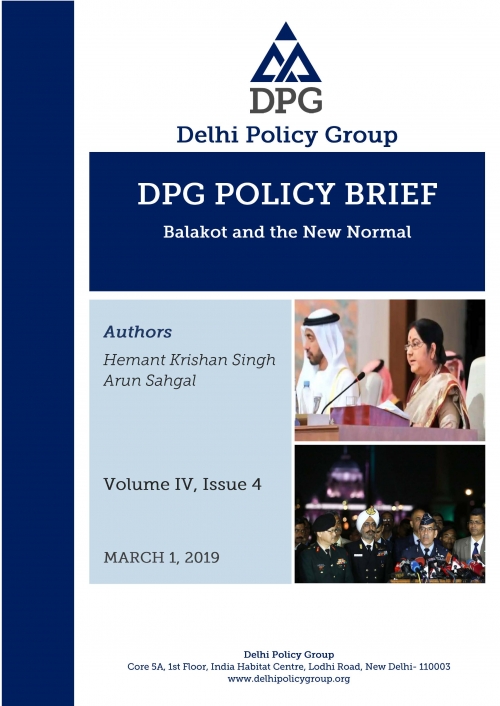 DPG

Delhi Policy Group

DPG POLICY BRIEF

Balakot and the New Normal

Authors

Hemant Krishan Singh
Arun Sahgal

Volume IV, Issue 4

MARCH 1, 2019

Delhi Policy Group
Core 5A, 1st Floor, India Habitat Centre, Lodhi Road, New Delhi- 110003
www.delhipolicygroup.org